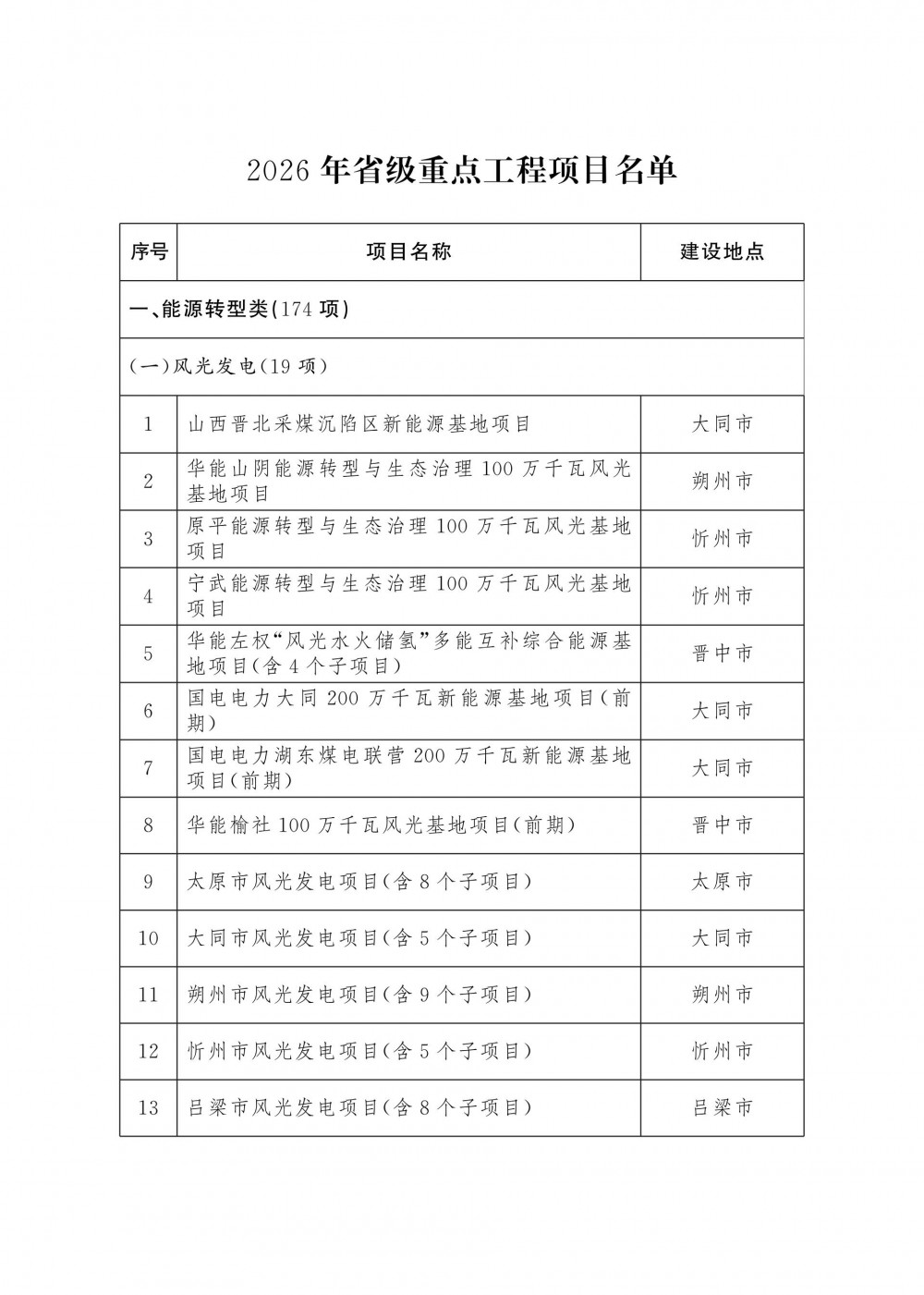 2026 年省级重点工程项目名单

| 序号 | 项目名称 | 建设地点 |
|---|---|---|
| 一、能源转型类(174 项) | | |
| (一)风光发电(19 项) | | |
| 1 | 山西晋北采煤沉陷区新能源基地项目 | 大同市 |
| 2 | 华能山阴能源转型与生态治理 100 万千瓦风光基地项目 | 朔州市 |
| 3 | 原平能源转型与生态治理 100 万千瓦风光基地项目 | 忻州市 |
| 4 | 宁武能源转型与生态治理 100 万千瓦风光基地项目 | 忻州市 |
| 5 | 华能左权“风光水火储氢”多能互补综合能源基地项目(含 4 个子项目) | 晋中市 |
| 6 | 国电电力大同 200 万千瓦新能源基地项目(前期) | 大同市 |
| 7 | 国电电力湖东煤电联营 200 万千瓦新能源基地项目(前期) | 大同市 |
| 8 | 华能榆社 100 万千瓦风光基地项目(前期) | 晋中市 |
| 9 | 太原市风光发电项目(含 8 个子项目) | 太原市 |
| 10 | 大同市风光发电项目(含 5 个子项目) | 大同市 |
| 11 | 朔州市风光发电项目(含 9 个子项目) | 朔州市 |
| 12 | 忻州市风光发电项目(含 5 个子项目) | 忻州市 |
| 13 | 吕梁市风光发电项目(含 8 个子项目) | 吕梁市 |